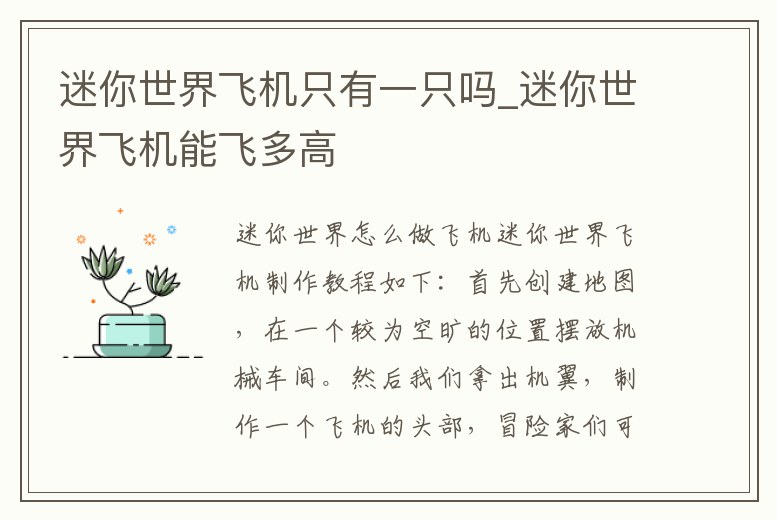 迷你世界飞机只有一只吗_迷你世界飞机能飞多高

迷你世界怎么做飞机迷你世界飞机制作教程如下：首先创建地图，在一个较为空旷的位置摆放机械车间。然后我们拿出机翼，制作一个飞机的头部，冒险家们可